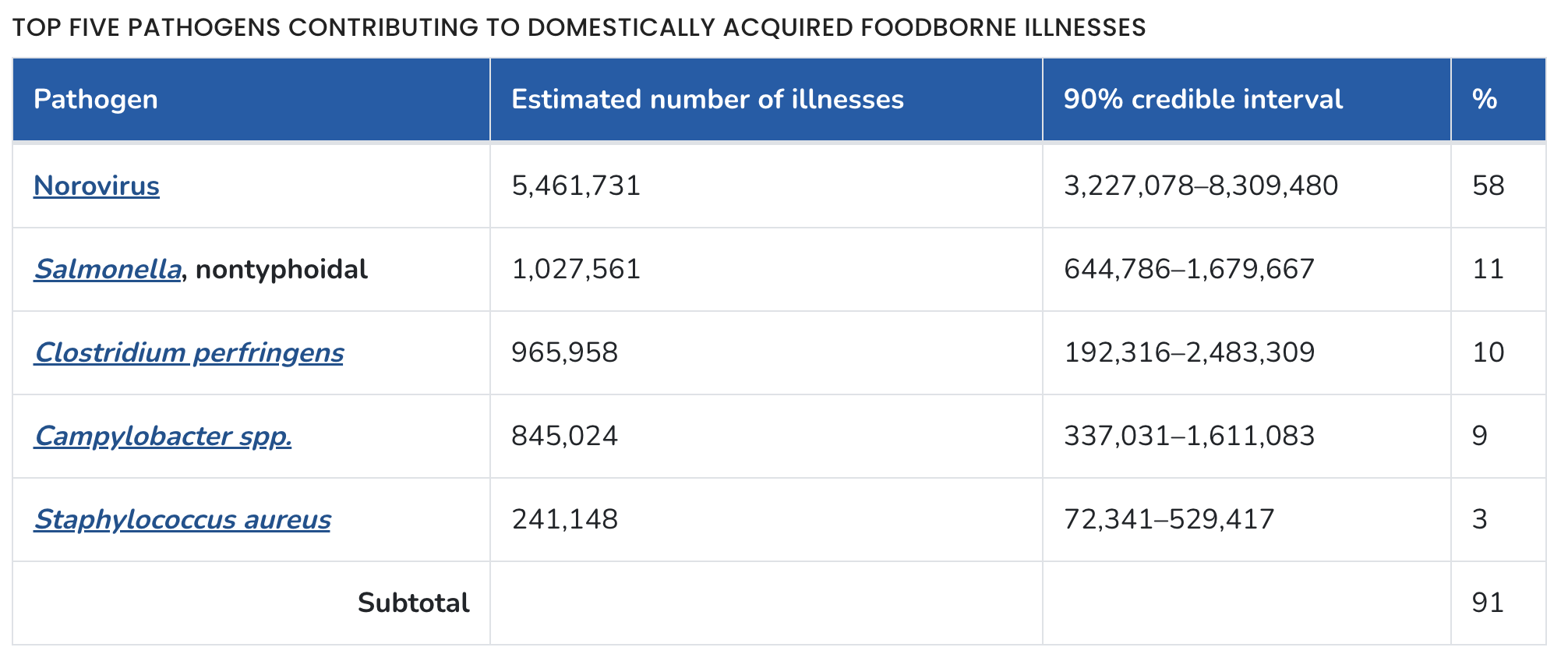 TOP FIVE PATHOGENS CONTRIBUTING TO DOMESTICALLY ACQUIRED FOODBORNE ILLNESSES

| Pathogen | Estimated number of illnesses | 90% credible interval | % |
|---|---|---|---|
| Norovirus | 5,461,731 | 3,227,078–8,309,480 | 58 |
| Salmonella, nontyphoidal | 1,027,561 | 644,786–1,679,667 | 11 |
| Clostridium perfringens | 965,958 | 192,316–2,483,309 | 10 |
| Campylobacter spp. | 845,024 | 337,031–1,611,083 | 9 |
| Staphylococcus aureus | 241,148 | 72,341–529,417 | 3 |
| Subtotal | | | 91 |